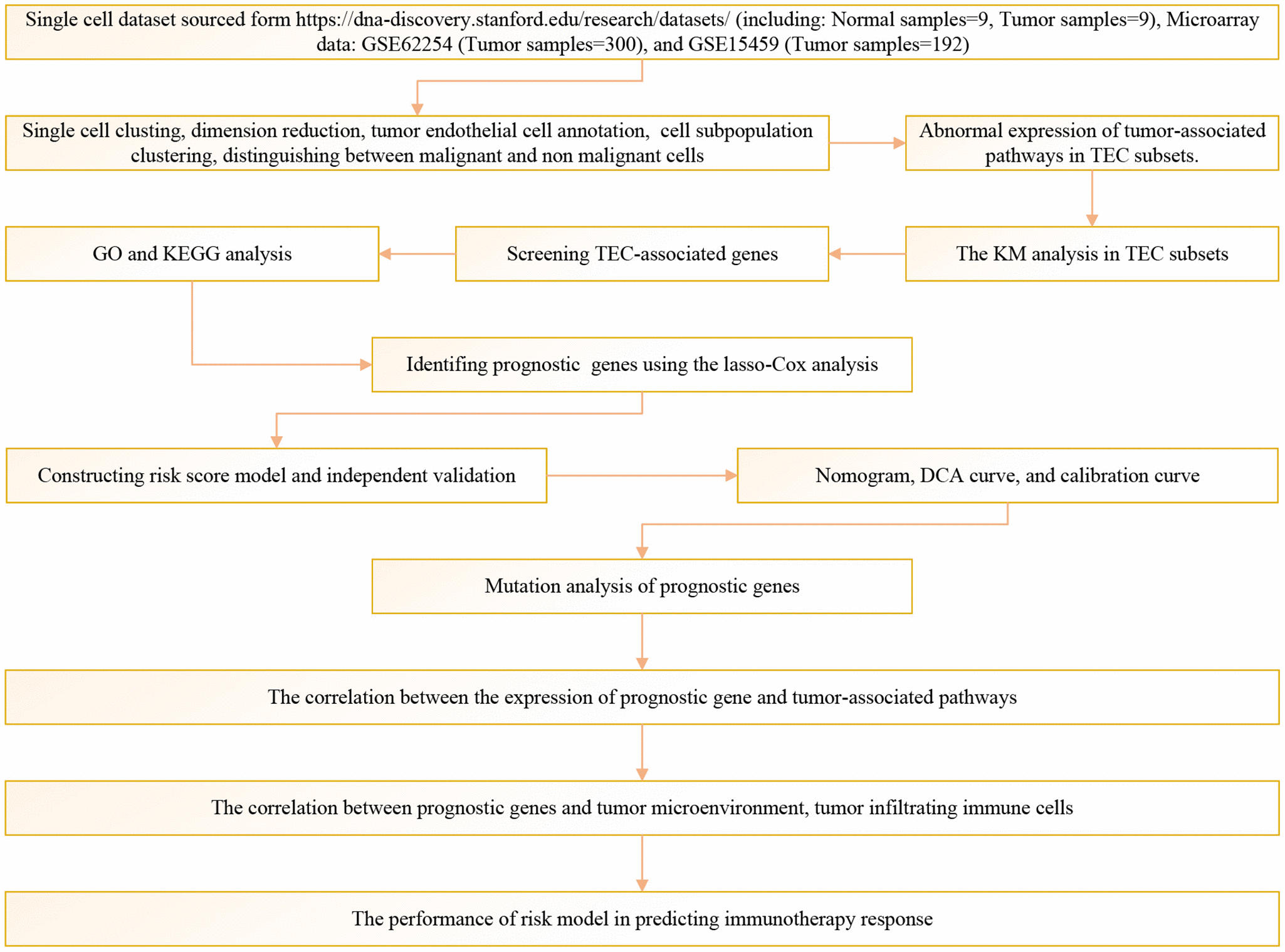 Single cell dataset sourced form https://dna-discovery.stanford.edu/research/datasets/ (including: Normal samples=9, Tumor samples=9), Microarray data: GSE62254 (Tumor samples=300), and GSE15459 (Tumor samples=192)

Single cell clusting, dimension reduction, tumor endothelial cell annotation, cell subpopulation clustering, distinguishing between malignant and non malignant cells

Abnormal expression of tumor-associated pathways in TEC subsets.

The KM analysis in TEC subsets

Screening TEC-associated genes

GO and KEGG analysis

Identifing prognostic genes using the lasso-Cox analysis

Constructing risk score model and independent validation

Nomogram, DCA curve, and calibration curve

Mutation analysis of prognostic genes

The correlation between the expression of prognostic gene and tumor-associated pathways

The correlation between prognostic genes and tumor microenvironment, tumor infiltrating immune cells

The performance of risk model in predicting immunotherapy response